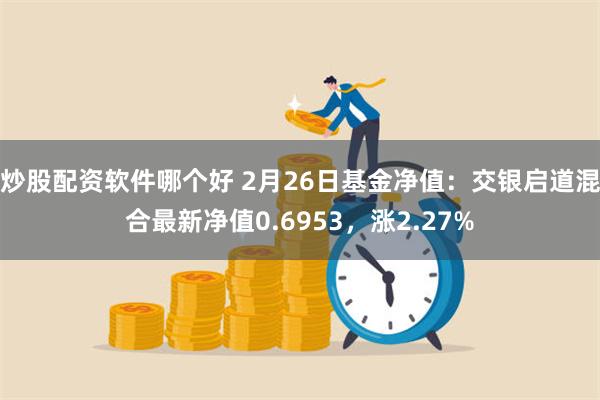 炒股配资软件哪个好 2月26日基金净值：交银启道混合最新净值0.6953，涨2.27%